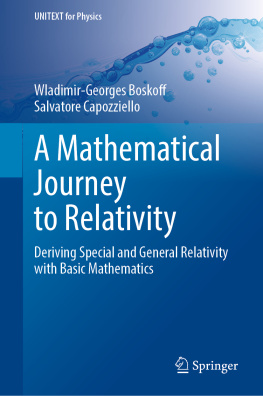 UNITEXT for Physics

Wladimir-Georges Boskoff
Salvatore Capozziello

A Mathematical Journey to Relativity

Deriving Special and General Relativity with Basic Mathematics

Springer